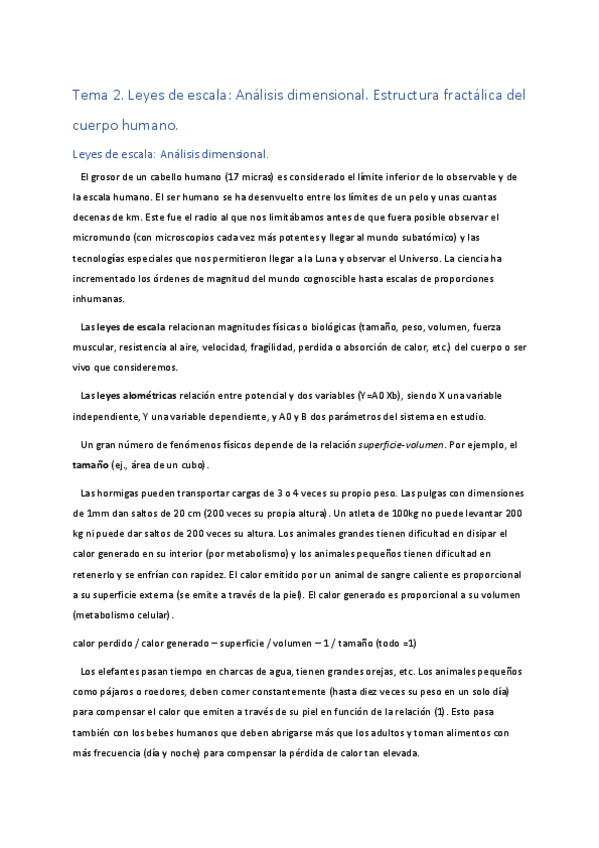 Tema 2. Leyes de escala: Análisis dimensional. Estructura fractálica del cuerpo humano.

Leyes de escala: Análisis dimensional.

El grosor de un cabello humano (17 micras) es considerado el límite inferior de lo observable y de la escala humano. El ser humano se ha desenvuelto entre los límites de un pelo y unas cuantas decenas de km. Este fue el radio al que nos limitábamos antes de que fuera posible observar el micromundo (con microscopios cada vez más potentes y llegar al mundo subatómico) y las tecnologías especiales que nos permitieron llegar a la Luna y observar el Universo. La ciencia ha incrementado los órdenes de magnitud del mundo cognoscible hasta escalas de proporciones inhumanas.

Las leyes de escala relacionan magnitudes físicas o biológicas (tamaño, peso, volumen, fuerza muscular, resistencia al aire, velocidad, fragilidad, perdida o absorción de calor, etc.) del cuerpo o ser vivo que consideremos.

Las leyes alométricas relación entre potencial y dos variables (Y=A0 Xb), siendo X una variable independiente, Y una variable dependiente, y A0 y B dos parámetros del sistema en estudio.

Un gran número de fenómenos físicos depende de la relación superficie-volumen. Por ejemplo, el tamaño (ej., área de un cubo).

Las hormigas pueden transportar cargas de 3 o 4 veces su propio peso. Las pulgas con dimensiones de 1mm dan saltos de 20 cm (200 veces su propia altura). Un atleta de 100kg no puede levantar 200 kg ni puede dar saltos de 200 veces su altura. Los animales grandes tienen dificultad en disipar el calor generado en su interior (por metabolismo) y los animales pequeños tienen dificultad en retenerlo y se enfrían con rapidez. El calor emitido por un animal de sangre caliente es proporcional a su superficie externa (se emite a través de la piel). El calor generado es proporcional a su volumen (metabolismo celular).

calor perdido / calor generado – superficie / volumen – 1 / tamaño (todo =1)

Los elefantes pasan tiempo en charcas de agua, tienen grandes orejas, etc. Los animales pequeños como pájaros o roedores, deben comer constantemente (hasta diez veces su peso en un solo día) para compensar el calor que emiten a través de su piel en función de la relación (1). Esto pasa también con los bebes humanos que deben abrigarse más que los adultos y toman alimentos con más frecuencia (día y noche) para compensar la pérdida de calor tan elevada.